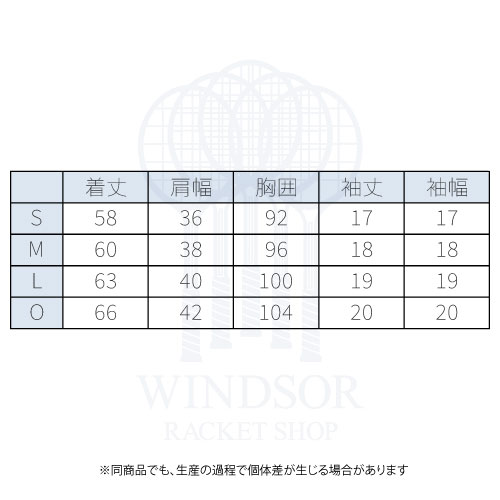 | | 着丈 | 肩幅 | 胸囲 | 袖丈 | 袖幅 |
|---|---|---|---|---|---|
| S | 58 | 36 | 92 | 17 | 17 |
| M | 60 | 38 | 96 | 18 | 18 |
| L | 63 | 40 | 100 | 19 | 19 |
| O | 66 | 42 | 104 | 20 | 20 |

WINDSOR
RACKET SHOP

※同商品でも、生産の過程で個体差が生じる場合があります